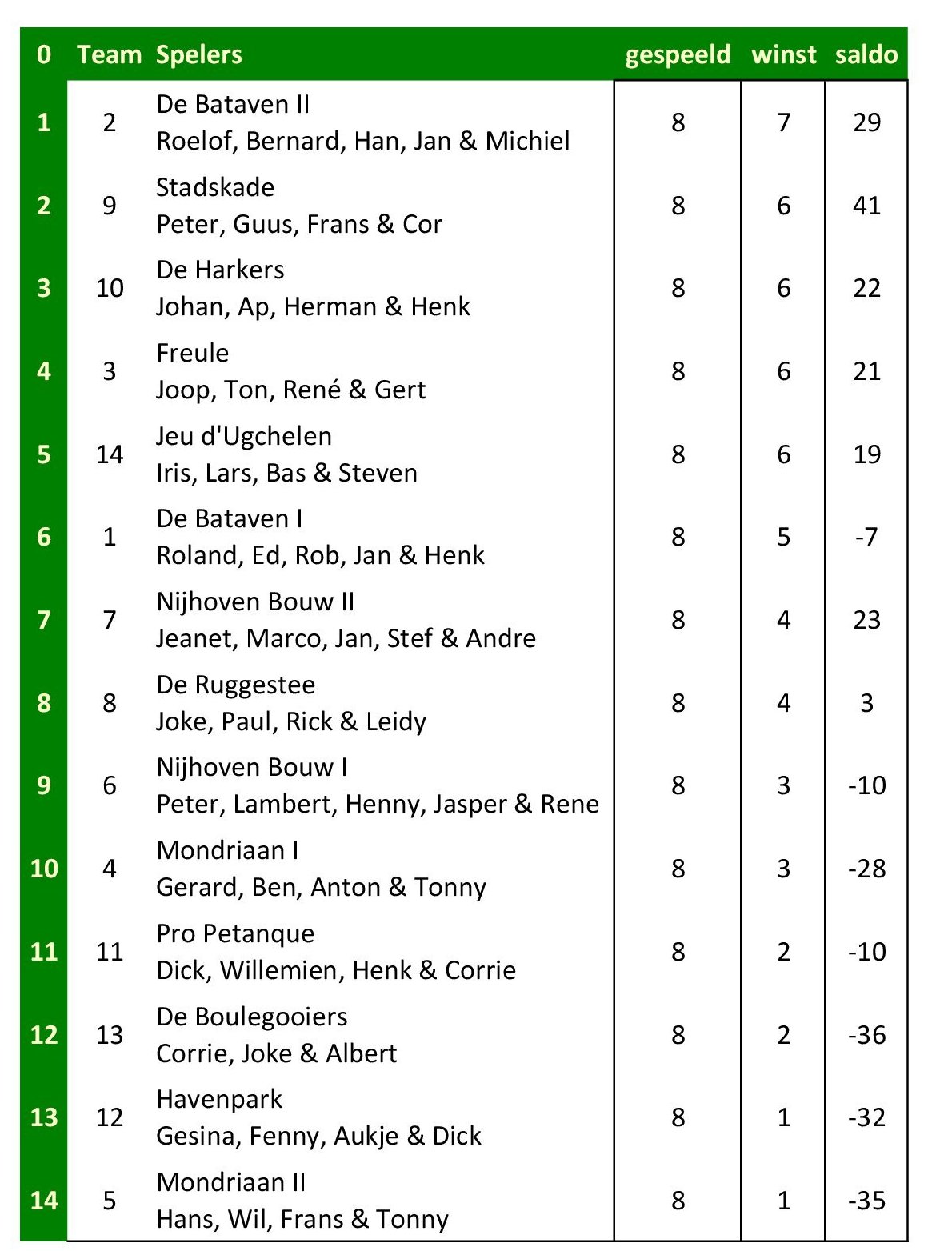 | 0 | Team | Spelers | gespeeld | winst | saldo |
|---|---|---|---|---|---|
| 1 | 2 | De Bataven II Roelof, Bernard, Han, Jan & Michiel | 8 | 7 | 29 |
| 2 | 9 | Stadskade Peter, Guus, Frans & Cor | 8 | 6 | 41 |
| 3 | 10 | De Harkers Johan, Ap, Herman & Henk | 8 | 6 | 22 |
| 4 | 3 | Freule Joop, Ton, René & Gert | 8 | 6 | 21 |
| 5 | 14 | Jeu d'Ugchelen Iris, Lars, Bas & Steven | 8 | 6 | 19 |
| 6 | 1 | De Bataven I Roland, Ed, Rob, Jan & Henk | 8 | 5 | -7 |
| 7 | 7 | Nijhoven Bouw II Jeanet, Marco, Jan, Stef & Andre | 8 | 4 | 23 |
| 8 | 8 | De Ruggestee Joke, Paul, Rick & Leidy | 8 | 4 | 3 |
| 9 | 6 | Nijhoven Bouw I Peter, Lambert, Henny, Jasper & Rene | 8 | 3 | -10 |
| 10 | 4 | Mondriaan I Gerard, Ben, Anton & Tonny | 8 | 3 | -28 |
| 11 | 11 | Pro Petanque Dick, Willemien, Henk & Corrie | 8 | 2 | -10 |
| 12 | 13 | De Boulegooiers Corrie, Joke & Albert | 8 | 2 | -36 |
| 13 | 12 | Havenpark Gesina, Fenny, Aukje & Dick | 8 | 1 | -32 |
| 14 | 5 | Mondriaan II Hans, Wil, Frans & Tonny | 8 | 1 | -35 |